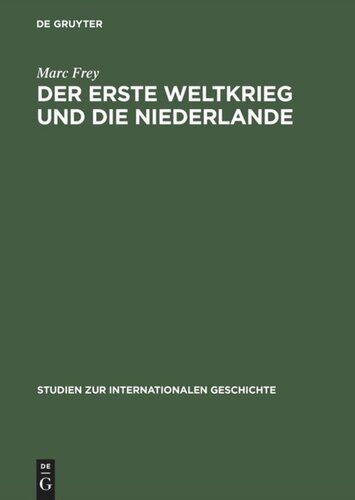 DE GRUYTER

Marc Frey

DER ERSTE WELTKRIEG UND DIE NIEDERLANDE

STUDIEN ZUR INTERNATIONALEN GESCHICHTE

DE
G